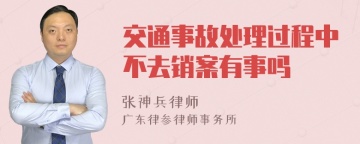 交通事故处理过程中不去销案有事吗

张神兵律师

广东律参律师事务所